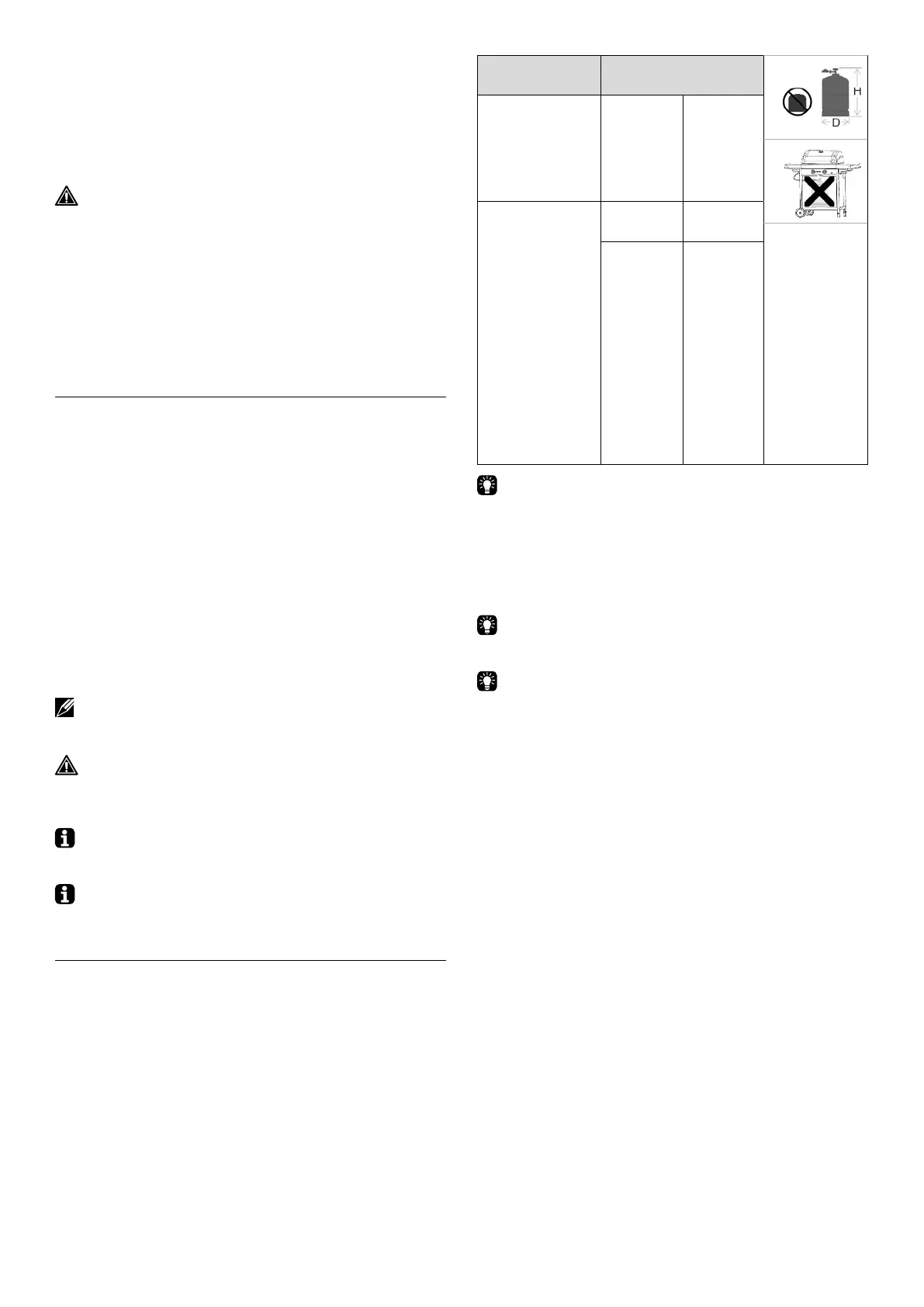 H

D